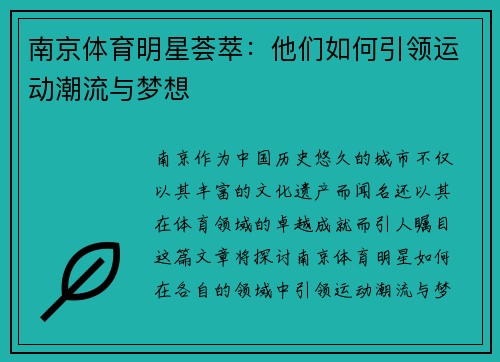 南京体育明星荟萃：他们如何引领运动潮流与梦想

南京作为中国历史悠久的城市不仅以其丰富的文化遗产而闻名还以其在体育领域的卓越成就而引人瞩目这篇文章将探讨南京体育明星如何在各自的领域中引领运动潮流与梦